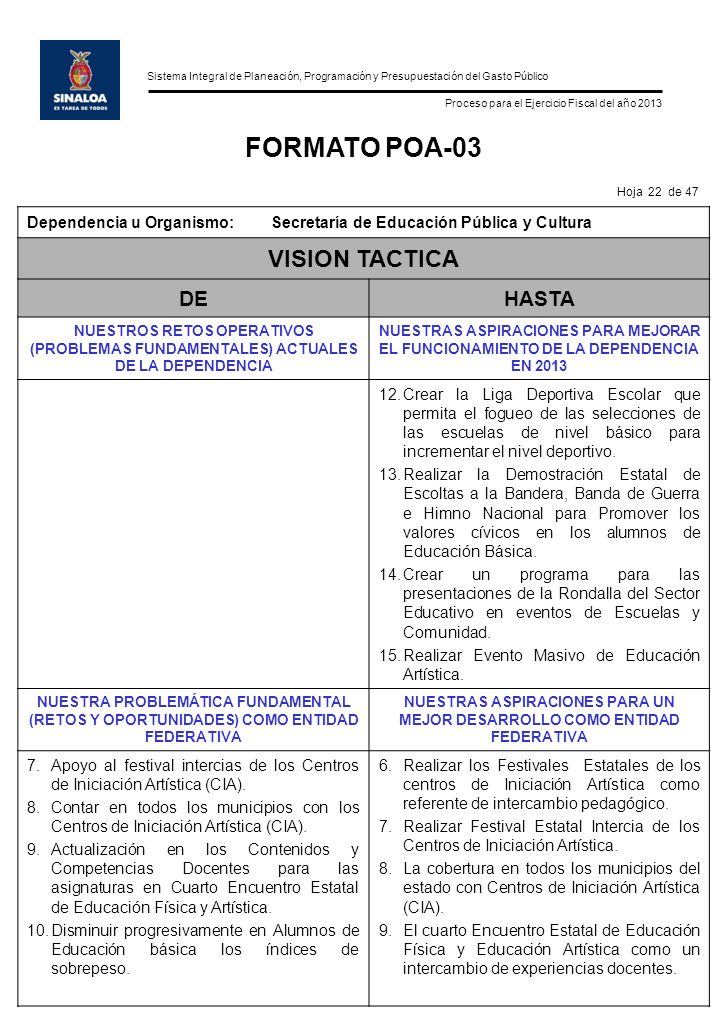 SINALOA
ES TAREA DE TODOS

Sistema Integral de Planeación, Programación y Presupuestación del Gasto Público

Proceso para el Ejercicio Fiscal del año 2013

FORMATO POA-03

Hoja 22 de 47

Dependencia u Organismo: Secretaría de Educación Pública y Cultura

VISION TACTICA

| DE | HASTA |
|---|---|
| NUESTROS RETOS OPERATIVOS (PROBLEMAS FUNDAMENTALES) ACTUALES DE LA DEPENDENCIA | NUESTRAS ASPIRACIONES PARA MEJORAR EL FUNCIONAMIENTO DE LA DEPENDENCIA EN 2013 |
| | 12. Crear la Liga Deportiva Escolar que permita el fogueo de las selecciones de las escuelas de nivel básico para incrementar el nivel deportivo. 13. Realizar la Demostración Estatal de Escoltas a la Bandera, Banda de Guerra e Himno Nacional para Promover los valores cívicos en los alumnos de Educación Básica. 14. Crear un programa para las presentaciones de la Rondalla del Sector Educativo en eventos de Escuelas y Comunidad. 15. Realizar Evento Masivo de Educación Artística. |
| NUESTRA PROBLEMÁTICA FUNDAMENTAL (RETOS Y OPORTUNIDADES) COMO ENTIDAD FEDERATIVA | NUESTRAS ASPIRACIONES PARA UN MEJOR DESARROLLO COMO ENTIDAD FEDERATIVA |
| 7. Apoyo al festival intercias de los Centros de Iniciación Artística (CIA). 8. Contar en todos los municipios con los Centros de Iniciación Artística (CIA). 9. Actualización en los Contenidos y Competencias Docentes para las asignaturas en Cuarto Encuentro Estatal de Educación Física y Artística. 10. Disminuir progresivamente en Alumnos de Educación básica los índices de sobrepeso. | 6. Realizar los Festivales Estatales de los centros de Iniciación Artística como referente de intercambio pedagógico. 7. Realizar Festival Estatal Intercia de los Centros de Iniciación Artística. 8. La cobertura en todos los municipios del estado con Centros de Iniciación Artística (CIA). 9. El cuarto Encuentro Estatal de Educación Física y Educación Artística como un intercambio de experiencias docentes. |